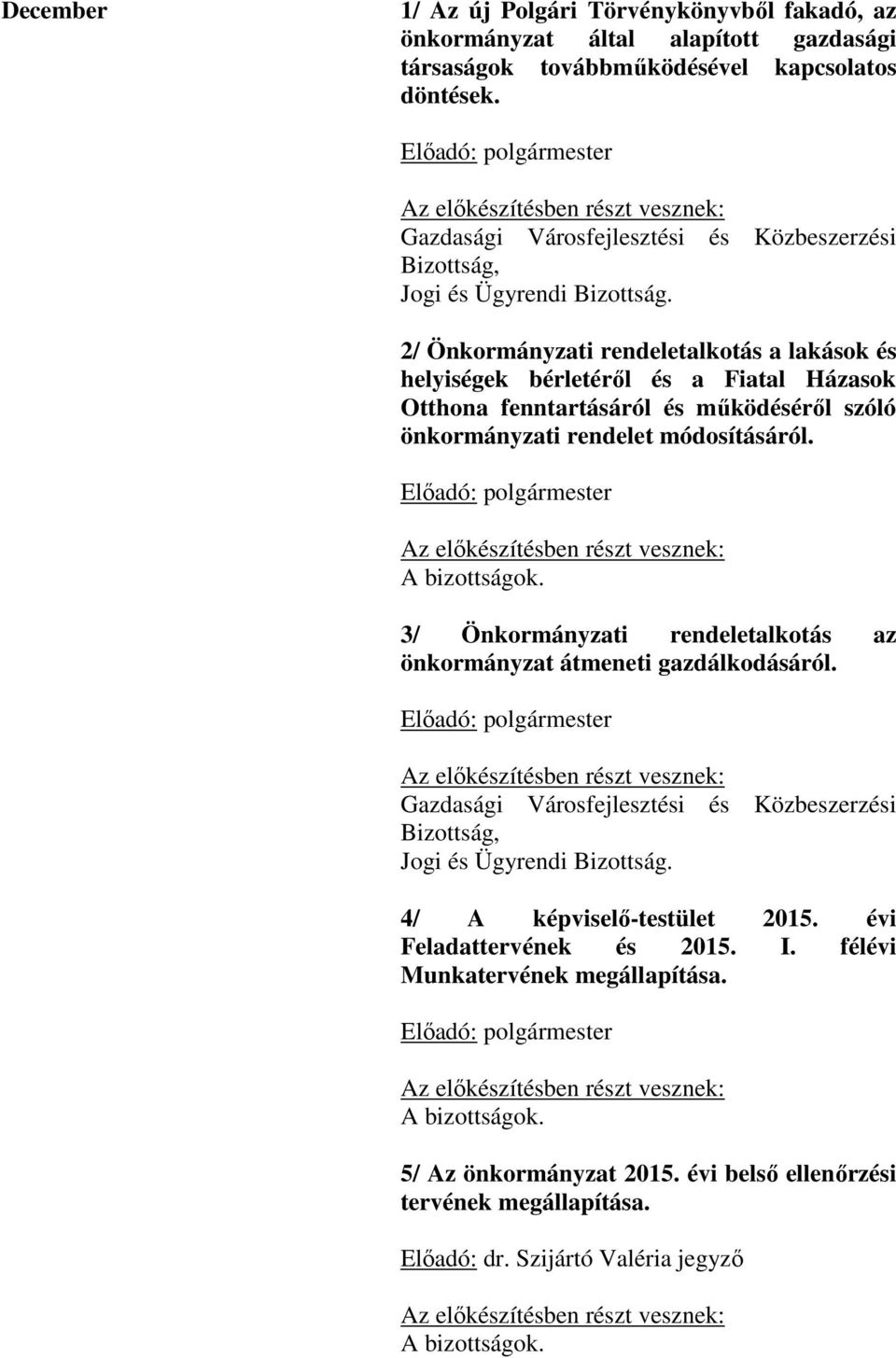 December

1/ Az új Polgári Törvénykönyvből fakadó, az önkormányzat által alapított gazdasági társaságok továbbműködésével kapcsolatos döntések.

Előadó: polgármester

Az előkészítésben részt vesznek:
Gazdasági Városfejlesztési és Közbeszerzési Bizottság,
Jogi és Ügyrendi Bizottság.

2/ Önkormányzati rendeletalkotás a lakások és helyiségek bérletéről és a Fiatal Házasok Otthona fenntartásáról és működéséről szóló önkormányzati rendelet módosításáról.

Előadó: polgármester

Az előkészítésben részt vesznek:
A bizottságok.

3/ Önkormányzati rendeletalkotás az önkormányzat átmeneti gazdálkodásáról.

Előadó: polgármester

Az előkészítésben részt vesznek:
Gazdasági Városfejlesztési és Közbeszerzési Bizottság,
Jogi és Ügyrendi Bizottság.

4/ A képviselő-testület 2015. évi Feladattervének és 2015. I. félévi Munkatervének megállapítása.

Előadó: polgármester

Az előkészítésben részt vesznek:
A bizottságok.

5/ Az önkormányzat 2015. évi belső ellenőrzési tervének megállapítása.

Előadó: dr. Szijártó Valéria jegyző

Az előkészítésben részt vesznek:
A bizottságok.